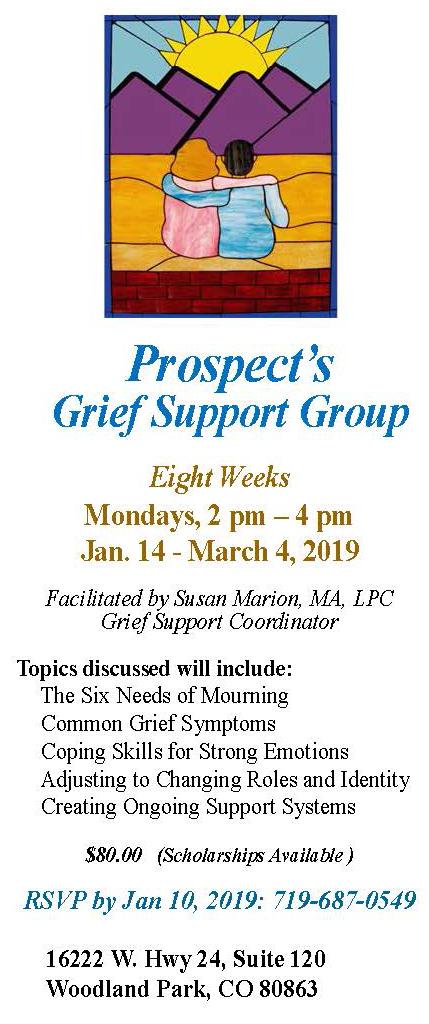 Prospect's
Grief Support Group

Eight Weeks
Mondays, 2 pm – 4 pm
Jan. 14 - March 4, 2019

Facilitated by Susan Marion, MA, LPC
Grief Support Coordinator

Topics discussed will include:
The Six Needs of Mourning
Common Grief Symptoms
Coping Skills for Strong Emotions
Adjusting to Changing Roles and Identity
Creating Ongoing Support Systems

$80.00 (Scholarships Available )

RSVP by Jan 10, 2019: 719-687-0549

16222 W. Hwy 24, Suite 120
Woodland Park, CO 80863